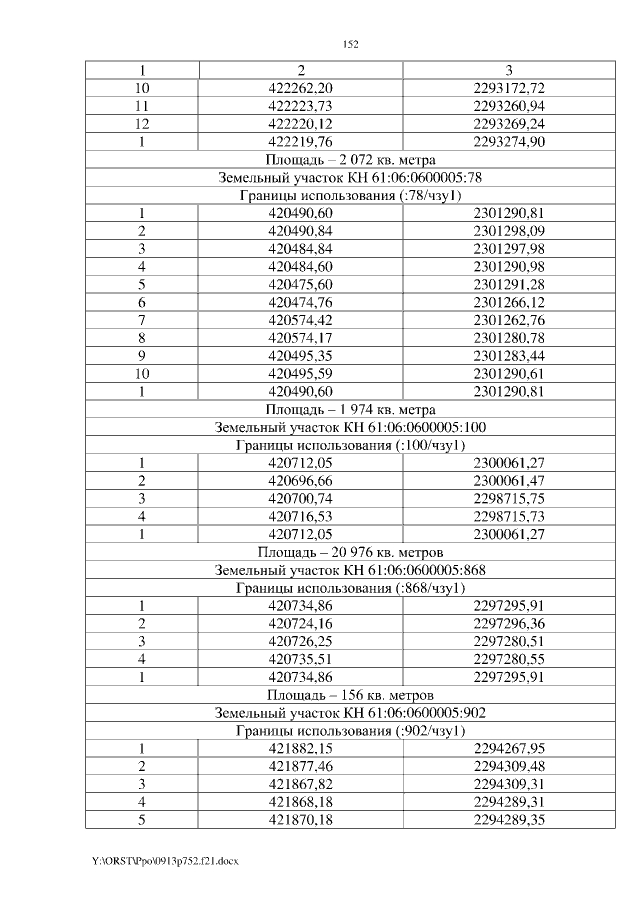 152

| 1 | 2 | 3 |
|---|---|---|
| 10 | 422262,20 | 2293172,72 |
| 11 | 422223,73 | 2293260,94 |
| 12 | 422220,12 | 2293269,24 |
| 1 | 422219,76 | 2293274,90 |
| Площадь – 2 072 кв. метра | | |
| Земельный участок КН 61:06:0600005:78 | | |
| Границы использования (:78/чзу1) | | |
| 1 | 420490,60 | 2301290,81 |
| 2 | 420490,84 | 2301298,09 |
| 3 | 420484,84 | 2301297,98 |
| 4 | 420484,60 | 2301290,98 |
| 5 | 420475,60 | 2301291,28 |
| 6 | 420474,76 | 2301266,12 |
| 7 | 420574,42 | 2301262,76 |
| 8 | 420574,17 | 2301280,78 |
| 9 | 420495,35 | 2301283,44 |
| 10 | 420495,59 | 2301290,61 |
| 1 | 420490,60 | 2301290,81 |
| Площадь – 1 974 кв. метра | | |
| Земельный участок КН 61:06:0600005:100 | | |
| Границы использования (:100/чзу1) | | |
| 1 | 420712,05 | 2300061,27 |
| 2 | 420696,66 | 2300061,47 |
| 3 | 420700,74 | 2298715,75 |
| 4 | 420716,53 | 2298715,73 |
| 1 | 420712,05 | 2300061,27 |
| Площадь – 20 976 кв. метров | | |
| Земельный участок КН 61:06:0600005:868 | | |
| Границы использования (:868/чзу1) | | |
| 1 | 420734,86 | 2297295,91 |
| 2 | 420724,16 | 2297296,36 |
| 3 | 420726,25 | 2297280,51 |
| 4 | 420735,51 | 2297280,55 |
| 1 | 420734,86 | 2297295,91 |
| Площадь – 156 кв. метров | | |
| Земельный участок КН 61:06:0600005:902 | | |
| Границы использования (:902/чзу1) | | |
| 1 | 421882,15 | 2294267,95 |
| 2 | 421877,46 | 2294309,48 |
| 3 | 421867,82 | 2294309,31 |
| 4 | 421868,18 | 2294289,31 |
| 5 | 421870,18 | 2294289,35 |

Y:\ORST\Ppo\0913p752.f21.docx